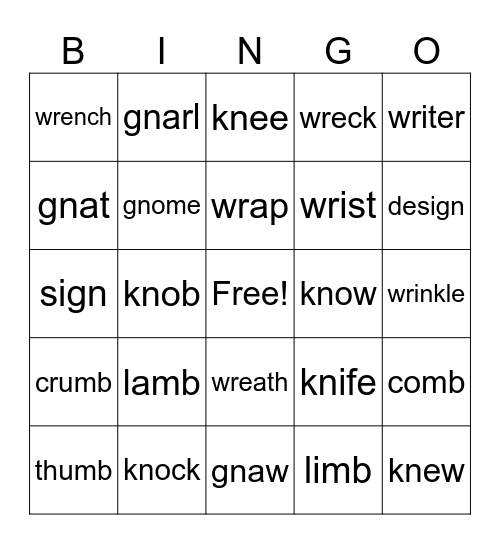 | B | I | N | G | O |
|---|---|---|---|---|
| wrench | gnarl | knee | wreck | writer |
| gnat | gnome | wrap | wrist | design |
| sign | knob | Free! | know | wrinkle |
| crumb | lamb | wreath | knife | comb |
| thumb | knock | gnaw | limb | knew |